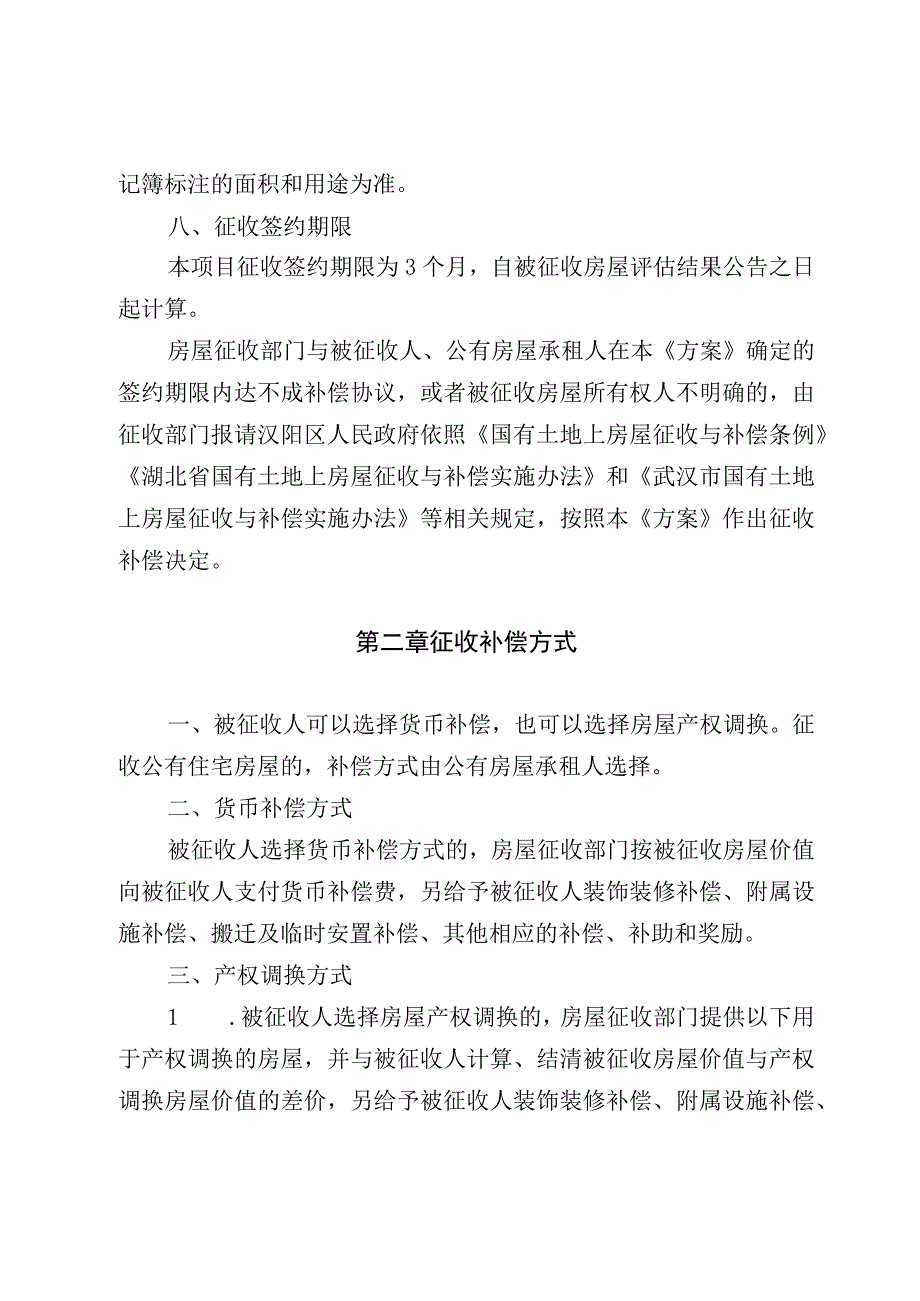 记簿标注的面积和用途为准。

八、征收签约期限

本项目征收签约期限为3个月，自被征收房屋评估结果公告之日起计算。

房屋征收部门与被征收人、公有房屋承租人在本《方案》确定的签约期限内达不成补偿协议，或者被征收房屋所有权人不明确的，由征收部门报请汉阳区人民政府依照《国有土地上房屋征收与补偿条例》《湖北省国有土地上房屋征收与补偿实施办法》和《武汉市国有土地上房屋征收与补偿实施办法》等相关规定，按照本《方案》作出征收补偿决定。

第二章征收补偿方式

一、被征收人可以选择货币补偿，也可以选择房屋产权调换。征收公有住宅房屋的，补偿方式由公有房屋承租人选择。

二、货币补偿方式

被征收人选择货币补偿方式的，房屋征收部门按被征收房屋价值向被征收人支付货币补偿费，另给予被征收人装饰装修补偿、附属设施补偿、搬迁及临时安置补偿、其他相应的补偿、补助和奖励。

三、产权调换方式

1 .被征收人选择房屋产权调换的，房屋征收部门提供以下用于产权调换的房屋，并与被征收人计算、结清被征收房屋价值与产权调换房屋价值的差价，另给予被征收人装饰装修补偿、附属设施补偿、